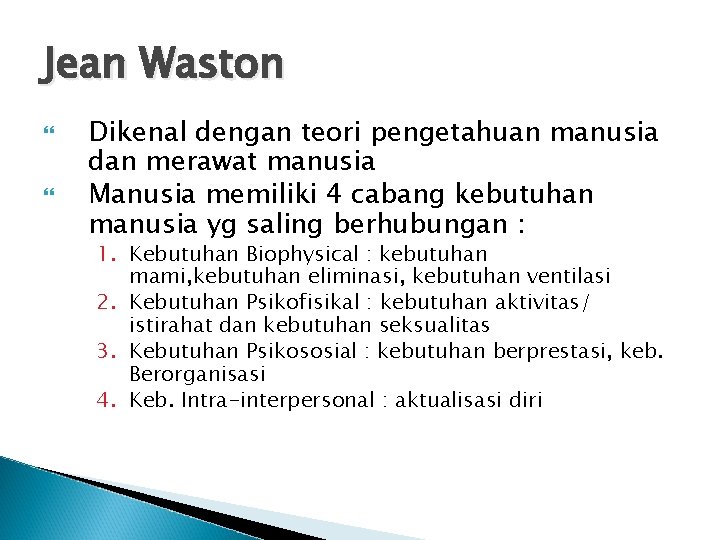 Jean Waston

Dikenal dengan teori pengetahuan manusia dan merawat manusia

Manusia memiliki 4 cabang kebutuhan manusia yg saling berhubungan :

1. Kebutuhan Biophysical : kebutuhan mami,kebutuhan eliminasi, kebutuhan ventilasi
2. Kebutuhan Psikofisikal : kebutuhan aktivitas/ istirahat dan kebutuhan seksualitas
3. Kebutuhan Psikososial : kebutuhan berprestasi, keb. Berorganisasi
4. Keb. Intra-interpersonal : aktualisasi diri